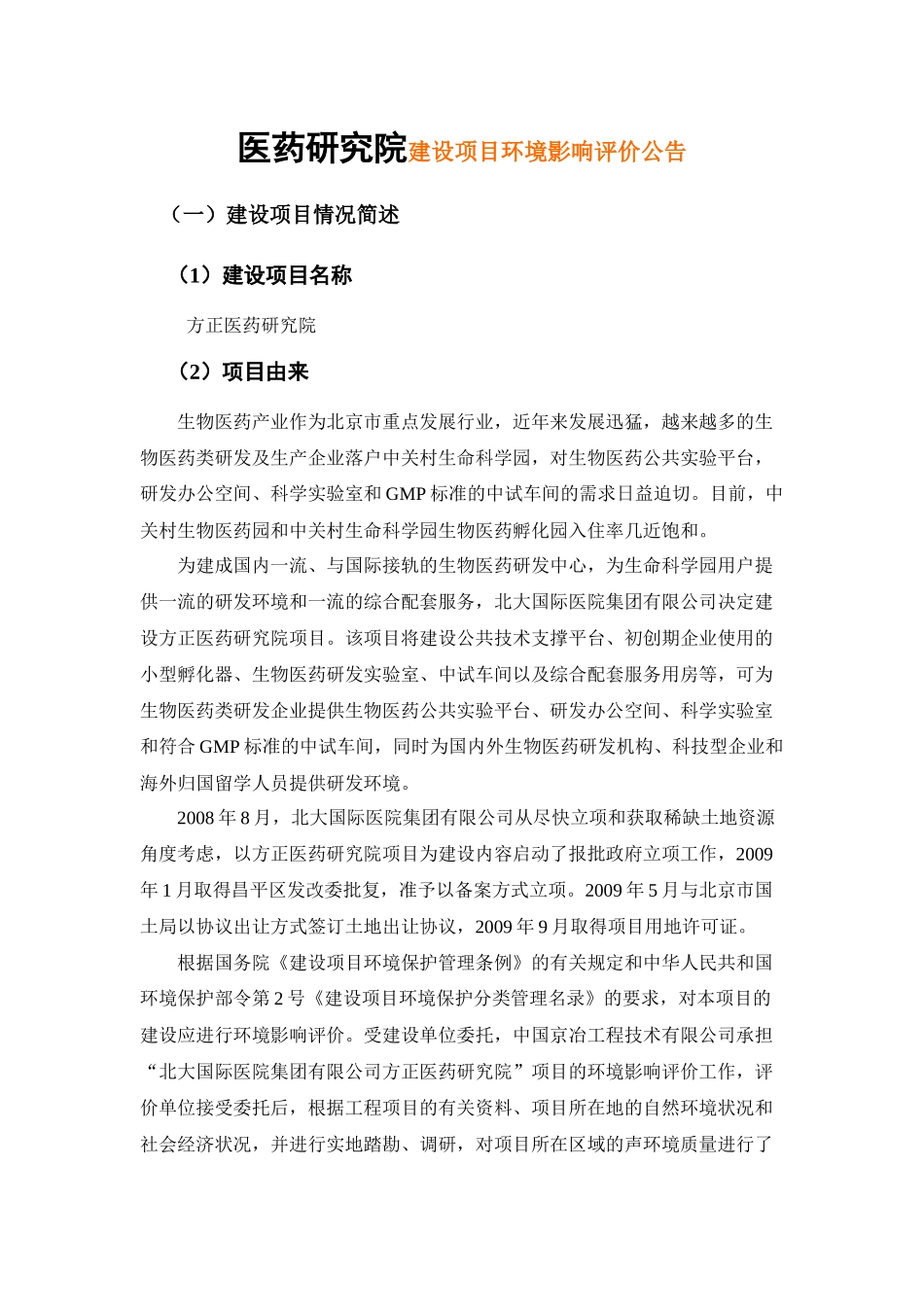 医药研究院建设项目环境影响评价公告

（一）建设项目情况简述

（1）建设项目名称

方正医药研究院

（2）项目由来

生物医药产业作为北京市重点发展行业，近年来发展迅猛，越来越多的生物医药类研发及生产企业落户中关村生命科学园，对生物医药公共实验平台，研发办公空间、科学实验室和GMP标准的中试车间的需求日益迫切。目前，中关村生物医药园和中关村生命科学园生物医药孵化园入住率几近饱和。

为建成国内一流、与国际接轨的生物医药研发中心，为生命科学园用户提供一流的研发环境和一流的综合配套服务，北大国际医院集团有限公司决定建设方正医药研究院项目。该项目将建设公共技术支撑平台、初创期企业使用的小型孵化器、生物医药研发实验室、中试车间以及综合配套服务用房等，可为生物医药类研发企业提供生物医药公共实验平台、研发办公空间、科学实验室和符合GMP标准的中试车间，同时为国内外生物医药研发机构、科技型企业和海外归国留学人员提供研发环境。

2008年8月，北大国际医院集团有限公司从尽快立项和获取稀缺土地资源角度考虑，以方正医药研究院项目为建设内容启动了报批政府立项工作，2009年1月取得昌平区发改委批复，准予以备案方式立项。2009年5月与北京市国土局以协议出让方式签订土地出让协议，2009年9月取得项目用地许可证。

根据国务院《建设项目环境保护管理条例》的有关规定和中华人民共和国环境保护部令第2号《建设项目环境保护分类管理名录》的要求，对本项目的建设应进行环境影响评价。受建设单位委托，中国京冶工程技术有限公司承担“北大国际医院集团有限公司方正医药研究院”项目的环境影响评价工作，评价单位接受委托后，根据工程项目的有关资料、项目所在地的自然环境状况和社会经济状况，并进行实地踏勘、调研，对项目所在区域的声环境质量进行了